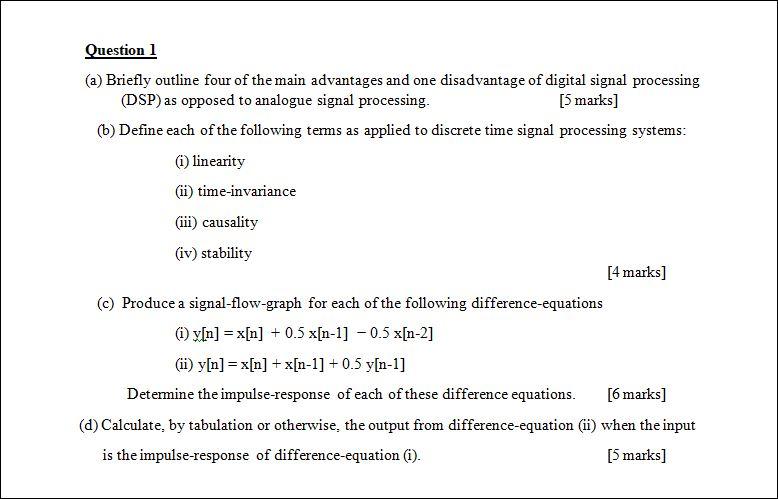 Question 1

(a) Briefly outline four of the main advantages and one disadvantage of digital signal processing (DSP) as opposed to analogue signal processing. [5 marks]

(b) Define each of the following terms as applied to discrete time signal processing systems:

(i) linearity

(ii) time-invariance

(iii) causality

(iv) stability

[4 marks]

(c) Produce a signal-flow-graph for each of the following difference-equations

(i) $y[n] = x[n] + 0.5\,x[n-1] - 0.5\,x[n-2]$

(ii) $y[n] = x[n] + x[n-1] + 0.5\,y[n-1]$

Determine the impulse-response of each of these difference equations. [6 marks]

(d) Calculate, by tabulation or otherwise, the output from difference-equation (ii) when the input is the impulse-response of difference-equation (i). [5 marks]